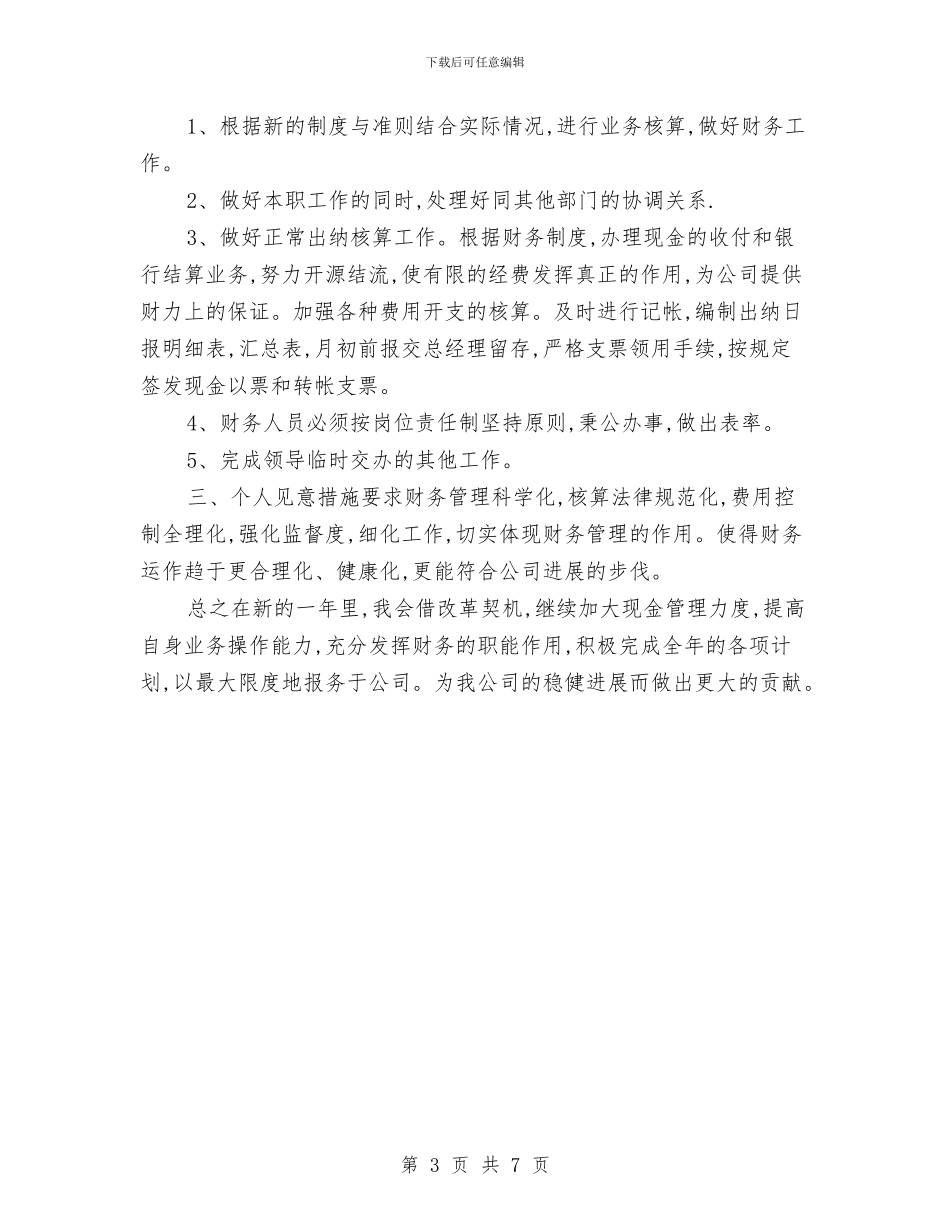 下载后可任意编辑

1、根据新的制度与准则结合实际情况,进行业务核算,做好财务工作。

2、做好本职工作的同时,处理好同其他部门的协调关系.

3、做好正常出纳核算工作。根据财务制度,办理现金的收付和银行结算业务,努力开源结流,使有限的经费发挥真正的作用,为公司提供财力上的保证。加强各种费用开支的核算。及时进行记帐,编制出纳日报明细表,汇总表,月初前报交总经理留存,严格支票领用手续,按规定签发现金以票和转帐支票。

4、财务人员必须按岗位责任制坚持原则,秉公办事,做出表率。

5、完成领导临时交办的其他工作。

三、个人见意措施要求财务管理科学化,核算法律规范化,费用控制全理化,强化监督度,细化工作,切实体现财务管理的作用。使得财务运作趋于更合理化、健康化,更能符合公司进展的步伐。

总之在新的一年里,我会借改革契机,继续加大现金管理力度,提高自身业务操作能力,充分发挥财务的职能作用,积极完成全年的各项计划,以最大限度地报务于公司。为我公司的稳健进展而做出更大的贡献。

第 3 页 共 7 页